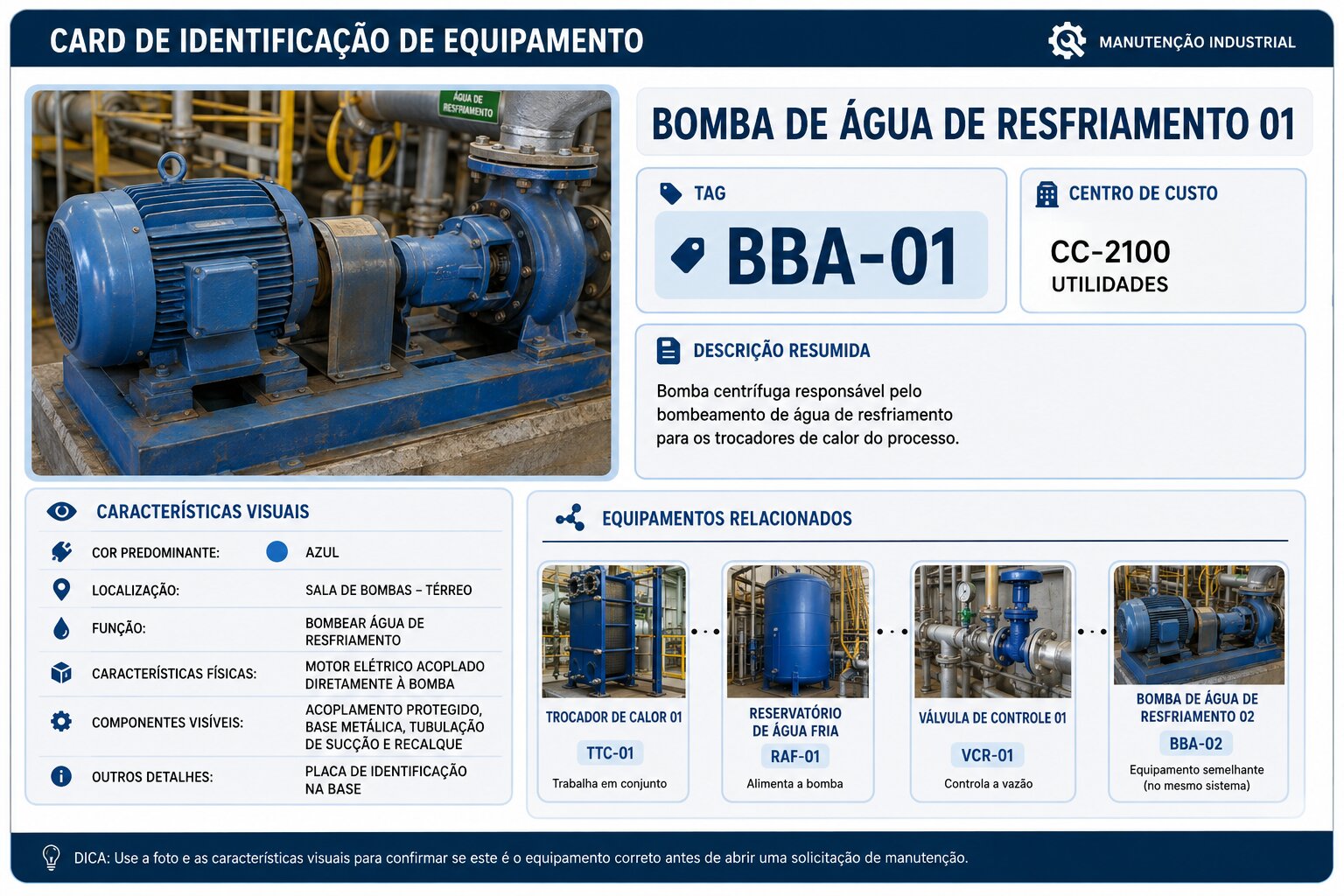 CARD DE IDENTIFICAÇÃO DE EQUIPAMENTO

MANUTENÇÃO INDUSTRIAL

ÁGUA DE RESFRIAMENTO

BOMBA DE ÁGUA DE RESFRIAMENTO 01

TAG

BBA-01

CENTRO DE CUSTO

CC-2100
UTILIDADES

DESCRIÇÃO RESUMIDA

Bomba centrífuga responsável pelo bombeamento de água de resfriamento para os trocadores de calor do processo.

CARACTERÍSTICAS VISUAIS

COR PREDOMINANTE: AZUL

LOCALIZAÇÃO: SALA DE BOMBAS – TÉRREO

FUNÇÃO: BOMBEAR ÁGUA DE RESFRIAMENTO

CARACTERÍSTICAS FÍSICAS: MOTOR ELÉTRICO ACOPLADO DIRETAMENTE À BOMBA

COMPONENTES VISÍVEIS: ACOPLAMENTO PROTEGIDO, BASE METÁLICA, TUBULAÇÃO DE SUCÇÃO E RECALQUE

OUTROS DETALHES: PLACA DE IDENTIFICAÇÃO NA BASE

EQUIPAMENTOS RELACIONADOS

TROCADOR DE CALOR 01
TTC-01
Trabalha em conjunto

RESERVATÓRIO DE ÁGUA FRIA
RAF-01
Alimenta a bomba

VÁLVULA DE CONTROLE 01
VCR-01
Controla a vazão

BOMBA DE ÁGUA DE RESFRIAMENTO 02
BBA-02
Equipamento semelhante (no mesmo sistema)

DICA: Use a foto e as características visuais para confirmar se este é o equipamento correto antes de abrir uma solicitação de manutenção.